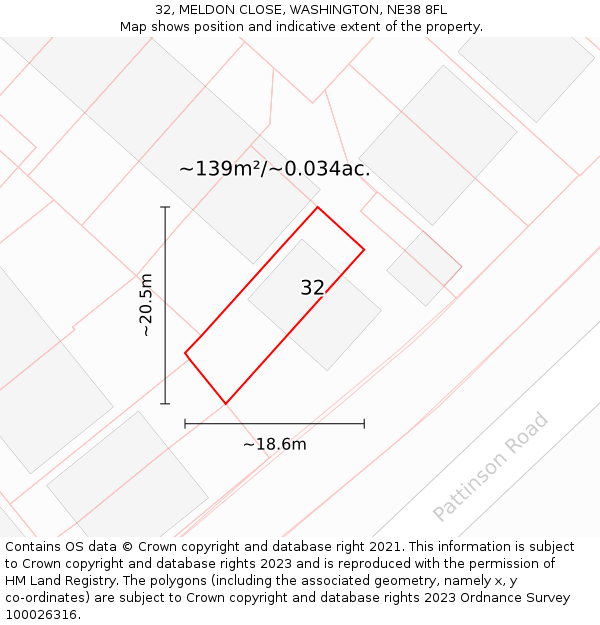 32, MELDON CLOSE, WASHINGTON, NE38 8FL
Map shows position and indicative extent of the property.

~139m²/~0.034ac.

~20.5m

32

~18.6m

Pattinson Road

Contains OS data © Crown copyright and database right 2021. This information is subject to Crown copyright and database rights 2023 and is reproduced with the permission of HM Land Registry. The polygons (including the associated geometry, namely x, y co-ordinates) are subject to Crown copyright and database rights 2023 Ordnance Survey 100026316.